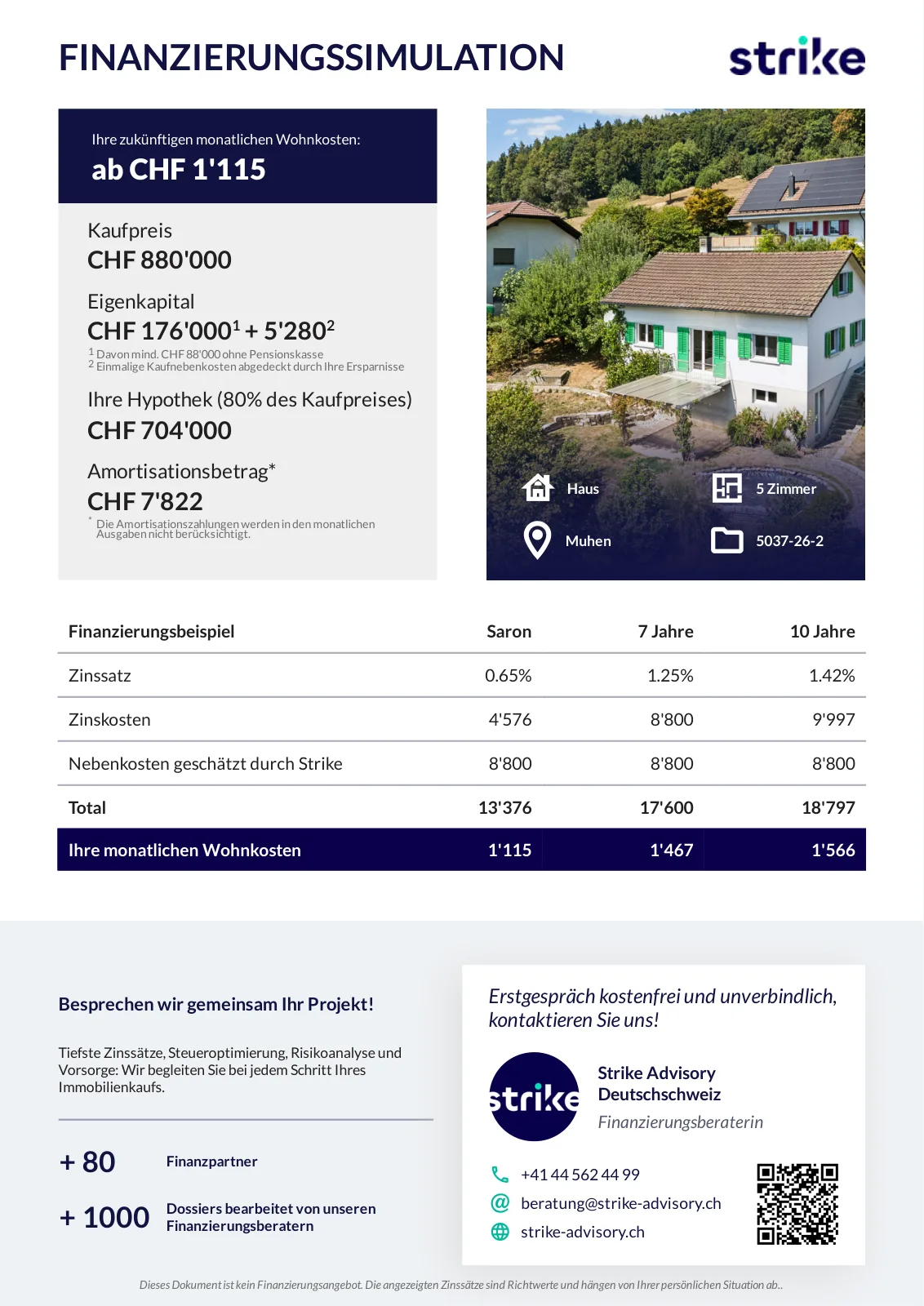 FINANZIERUNGSSIMULATION

strike

Ihre zukünftigen monatlichen Wohnkosten:
ab CHF 1'115

Kaufpreis
CHF 880'000

Eigenkapital
CHF 176'000$^1$ + 5'280$^2$
$^1$ Davon mind. CHF 88'000 ohne Pensionskasse
$^2$ Einmalige Kaufnebenkosten abgedeckt durch Ihre Ersparnisse

Ihre Hypothek (80% des Kaufpreises)
CHF 704'000

Amortisationsbetrag*
CHF 7'822
* Die Amortisationszahlungen werden in den monatlichen Ausgaben nicht berücksichtigt.

Haus
5 Zimmer
Muhen
5037-26-2

| Finanzierungsbeispiel | Saron | 7 Jahre | 10 Jahre |
|---|---|---|---|
| Zinssatz | 0.65% | 1.25% | 1.42% |
| Zinskosten | 4'576 | 8'800 | 9'997 |
| Nebenkosten geschätzt durch Strike | 8'800 | 8'800 | 8'800 |
| Total | 13'376 | 17'600 | 18'797 |
| Ihre monatlichen Wohnkosten | 1'115 | 1'467 | 1'566 |

Besprechen wir gemeinsam Ihr Projekt!

Tiefste Zinssätze, Steueroptimierung, Risikoanalyse und Vorsorge: Wir begleiten Sie bei jedem Schritt Ihres Immobilienkaufs.

+ 80 Finanzpartner

+ 1000 Dossiers bearbeitet von unseren Finanzierungsberatern

Erstgespräch kostenfrei und unverbindlich, kontaktieren Sie uns!

strike

Strike Advisory Deutschschweiz
Finanzierungsberaterin

+41 44 562 44 99
beratung@strike-advisory.ch
strike-advisory.ch

Dieses Dokument ist kein Finanzierungsangebot. Die angezeigten Zinssätze sind Richtwerte und hängen von Ihrer persönlichen Situation ab..